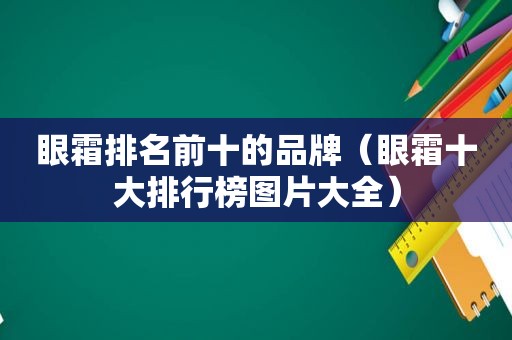 眼霜排名前十的品牌（眼霜十大排行榜图片大全）